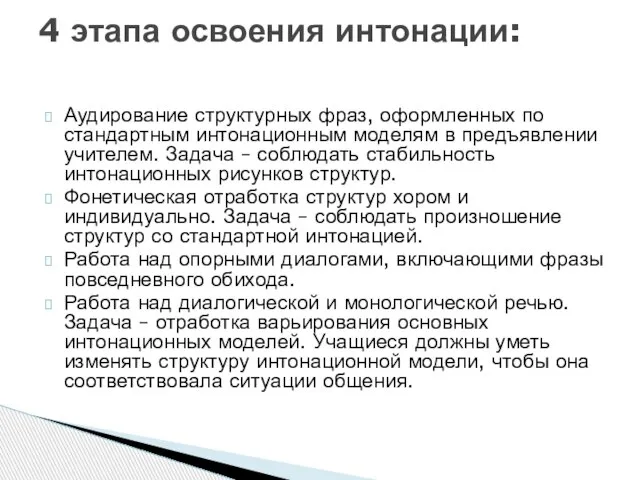 4 этапа освоения интонации:

Аудирование структурных фраз, оформленных по стандартным интонационным моделям в предъявлении учителем. Задача – соблюдать стабильность интонационных рисунков структур.

Фонетическая отработка структур хором и индивидуально. Задача – соблюдать произношение структур со стандартной интонацией.

Работа над опорными диалогами, включающими фразы повседневного обихода.

Работа над диалогической и монологической речью. Задача – отработка варьирования основных интонационных моделей. Учащиеся должны уметь изменять структуру интонационной модели, чтобы она соответствовала ситуации общения.